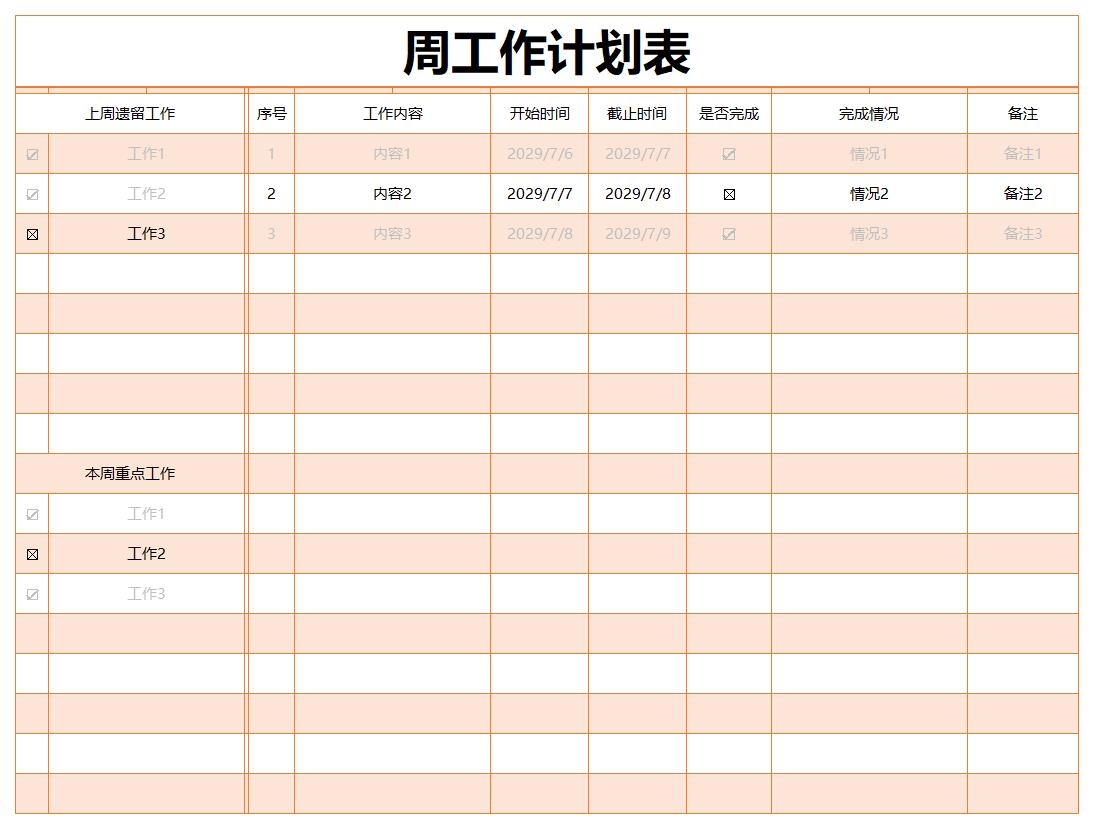 周工作计划表

| 上周遗留工作 | | 序号 | 工作内容 | 开始时间 | 截止时间 | 是否完成 | 完成情况 | 备注 |
|---|---|---|---|---|---|---|---|---|
| ☑ | 工作1 | 1 | 内容1 | 2029/7/6 | 2029/7/7 | ☑ | 情况1 | 备注1 |
| ☑ | 工作2 | 2 | 内容2 | 2029/7/7 | 2029/7/8 | ☒ | 情况2 | 备注2 |
| ☒ | 工作3 | 3 | 内容3 | 2029/7/8 | 2029/7/9 | ☑ | 情况3 | 备注3 |
| | | | | | | | | |
| | | | | | | | | |
| | | | | | | | | |
| | | | | | | | | |
| | | | | | | | | |
| 本周重点工作 | | | | | | | | |
| ☑ | 工作1 | | | | | | | |
| ☒ | 工作2 | | | | | | | |
| ☑ | 工作3 | | | | | | | |
| | | | | | | | | |
| | | | | | | | | |
| | | | | | | | | |
| | | | | | | | | |
| | | | | | | | | |